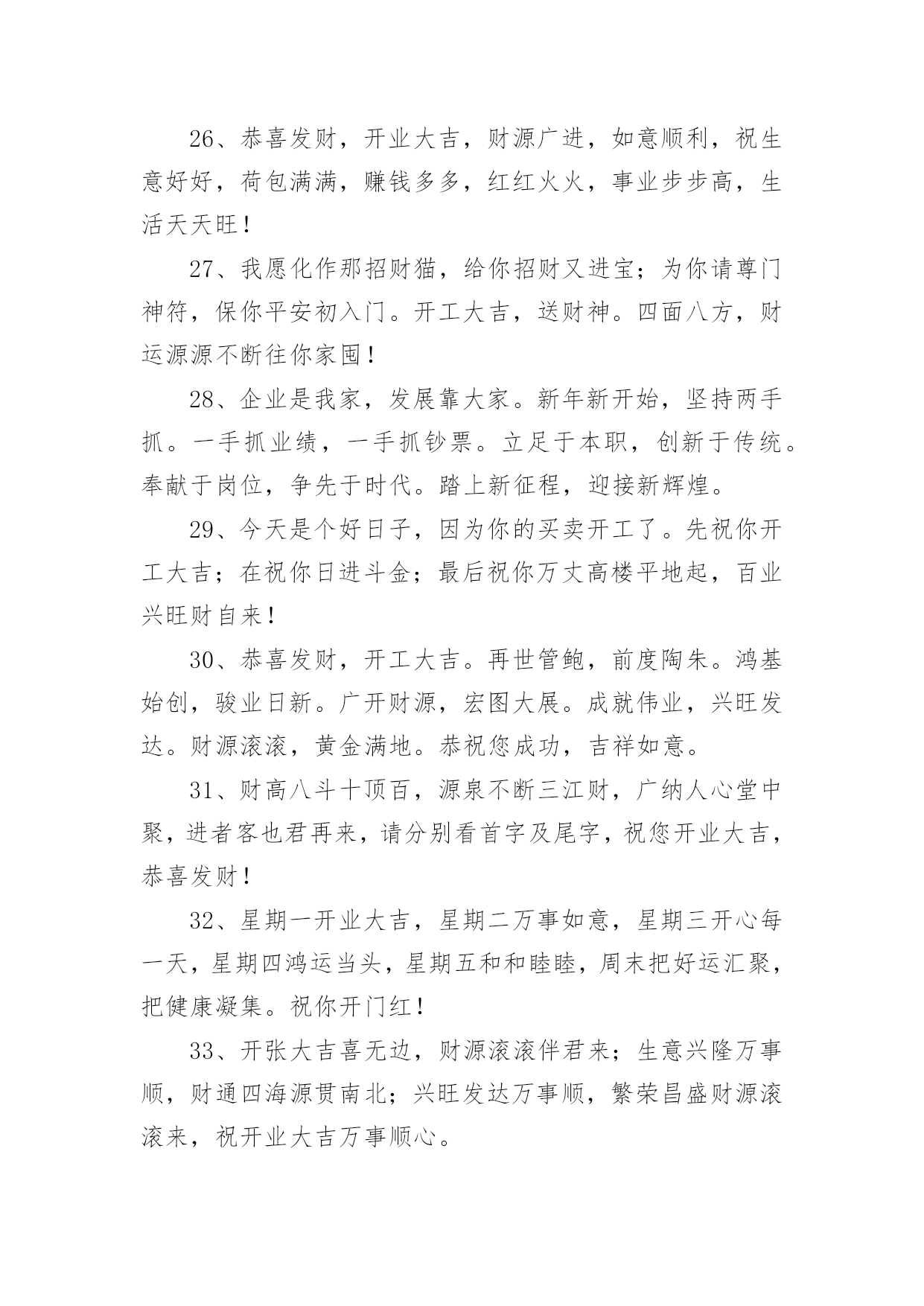 26、恭喜发财，开业大吉，财源广进，如意顺利，祝生意好好，荷包满满，赚钱多多，红红火火，事业步步高，生活天天旺！

27、我愿化作那招财猫，给你招财又进宝；为你请尊门神符，保你平安初入门。开工大吉，送财神。四面八方，财运源源不断往你家囤！

28、企业是我家，发展靠大家。新年新开始，坚持两手抓。一手抓业绩，一手抓钞票。立足于本职，创新于传统。奉献于岗位，争先于时代。踏上新征程，迎接新辉煌。

29、今天是个好日子，因为你的买卖开工了。先祝你开工大吉；在祝你日进斗金；最后祝你万丈高楼平地起，百业兴旺财自来！

30、恭喜发财，开工大吉。再世管鲍，前度陶朱。鸿基始创，骏业日新。广开财源，宏图大展。成就伟业，兴旺发达。财源滚滚，黄金满地。恭祝您成功，吉祥如意。

31、财高八斗十顶百，源泉不断三江财，广纳人心堂中聚，进者客也君再来，请分别看首字及尾字，祝您开业大吉，恭喜发财！

32、星期一开业大吉，星期二万事如意，星期三开心每一天，星期四鸿运当头，星期五和和睦睦，周末把好运汇聚，把健康凝集。祝你开门红！

33、开张大吉喜无边，财源滚滚伴君来；生意兴隆万事顺，财通四海源贯南北；兴旺发达万事顺，繁荣昌盛财源滚滚来，祝开业大吉万事顺心。